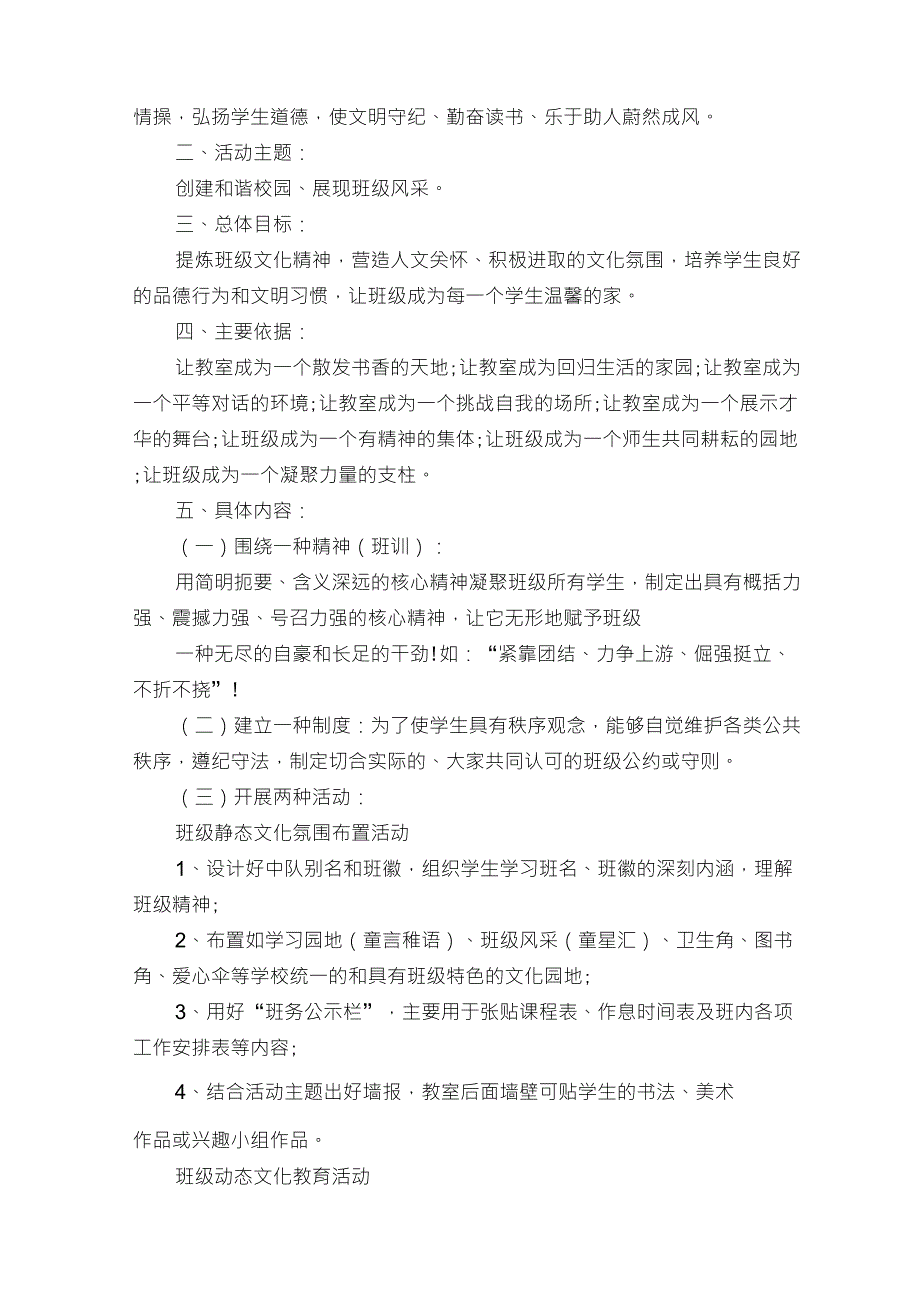 情操，弘扬学生道德，使文明守纪、勤奋读书、乐于助人蔚然成风。

二、活动主题：

创建和谐校园、展现班级风采。

三、总体目标：

提炼班级文化精神，营造人文关怀、积极进取的文化氛围，培养学生良好的品德行为和文明习惯，让班级成为每一个学生温馨的家。

四、主要依据：

让教室成为一个散发书香的天地;让教室成为回归生活的家园;让教室成为一个平等对话的环境;让教室成为一个挑战自我的场所;让教室成为一个展示才华的舞台;让班级成为一个有精神的集体;让班级成为一个师生共同耕耘的园地;让班级成为一个凝聚力量的支柱。

五、具体内容：

（一）围绕一种精神（班训）：

用简明扼要、含义深远的核心精神凝聚班级所有学生，制定出具有概括力强、震撼力强、号召力强的核心精神，让它无形地赋予班级

一种无尽的自豪和长足的干劲!如：“紧靠团结、力争上游、倔强挺立、不折不挠”!

（二）建立一种制度：为了使学生具有秩序观念，能够自觉维护各类公共秩序，遵纪守法，制定切合实际的、大家共同认可的班级公约或守则。

（三）开展两种活动：

班级静态文化氛围布置活动

1、设计好中队别名和班徽，组织学生学习班名、班徽的深刻内涵，理解班级精神;

2、布置如学习园地（童言稚语）、班级风采（童星汇）、卫生角、图书角、爱心伞等学校统一的和具有班级特色的文化园地;

3、用好“班务公示栏”，主要用于张贴课程表、作息时间表及班内各项工作安排表等内容;

4、结合活动主题出好墙报，教室后面墙壁可贴学生的书法、美术

作品或兴趣小组作品。

班级动态文化教育活动